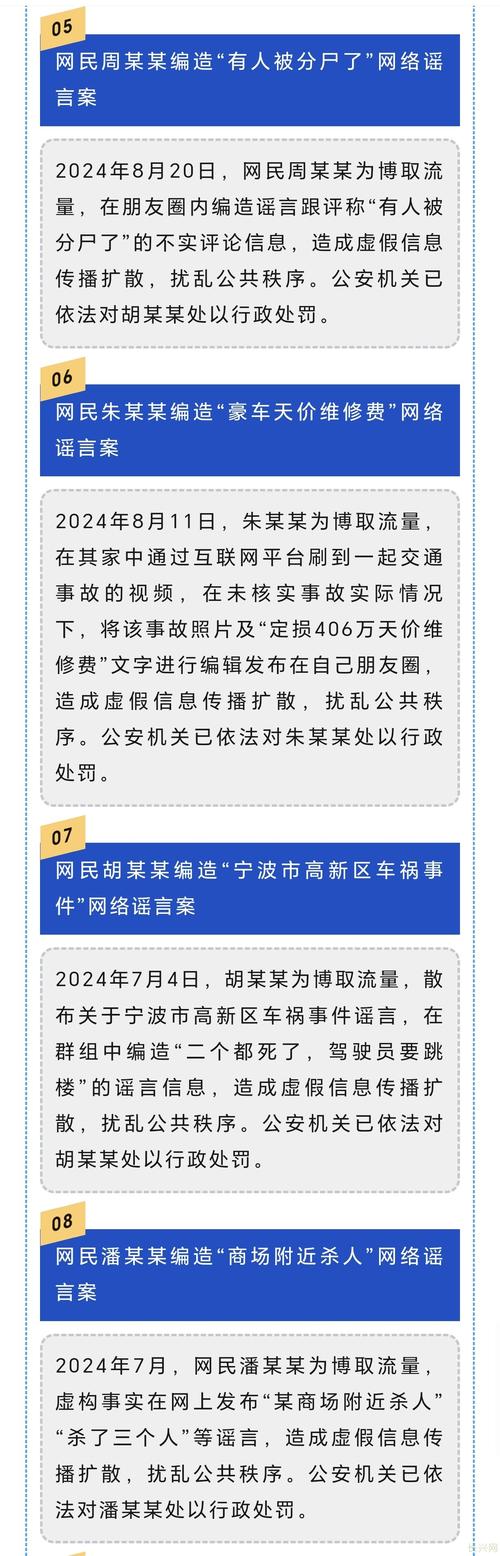 05

网民周某某编造“有人被分尸了”网络谣言案

2024年8月20日，网民周某某为博取流量，在朋友圈内编造谣言跟评称“有人被分尸了”的不实评论信息，造成虚假信息传播扩散，扰乱公共秩序。公安机关已依法对胡某某处以行政处罚。

06

网民朱某某编造“豪车天价维修费”网络谣言案

2024年8月11日，朱某某为博取流量，在其家中通过互联网平台刷到一起交通事故的视频，在未核实事故实际情况下，将该事故照片及“定损406万天价维修费”文字进行编辑发布在自己朋友圈，造成虚假信息传播扩散，扰乱公共秩序。公安机关已依法对朱某某处以行政处罚。

07

网民胡某某编造“宁波市高新区车祸事件”网络谣言案

2024年7月4日，胡某某为博取流量，散布关于宁波市高新区车祸事件谣言，在群组中编造“二个都死了，驾驶员要跳楼”的谣言信息，造成虚假信息传播扩散，扰乱公共秩序。公安机关已依法对胡某某处以行政处罚。

08

网民潘某某编造“商场附近杀人”网络谣言案

2024年7月，网民潘某某为博取流量，虚构事实在网上发布“某商场附近杀人”“杀了三个人”等谣言，造成虚假信息传播扩散，扰乱公共秩序。公安机关已依法对潘某某处以行政处罚。